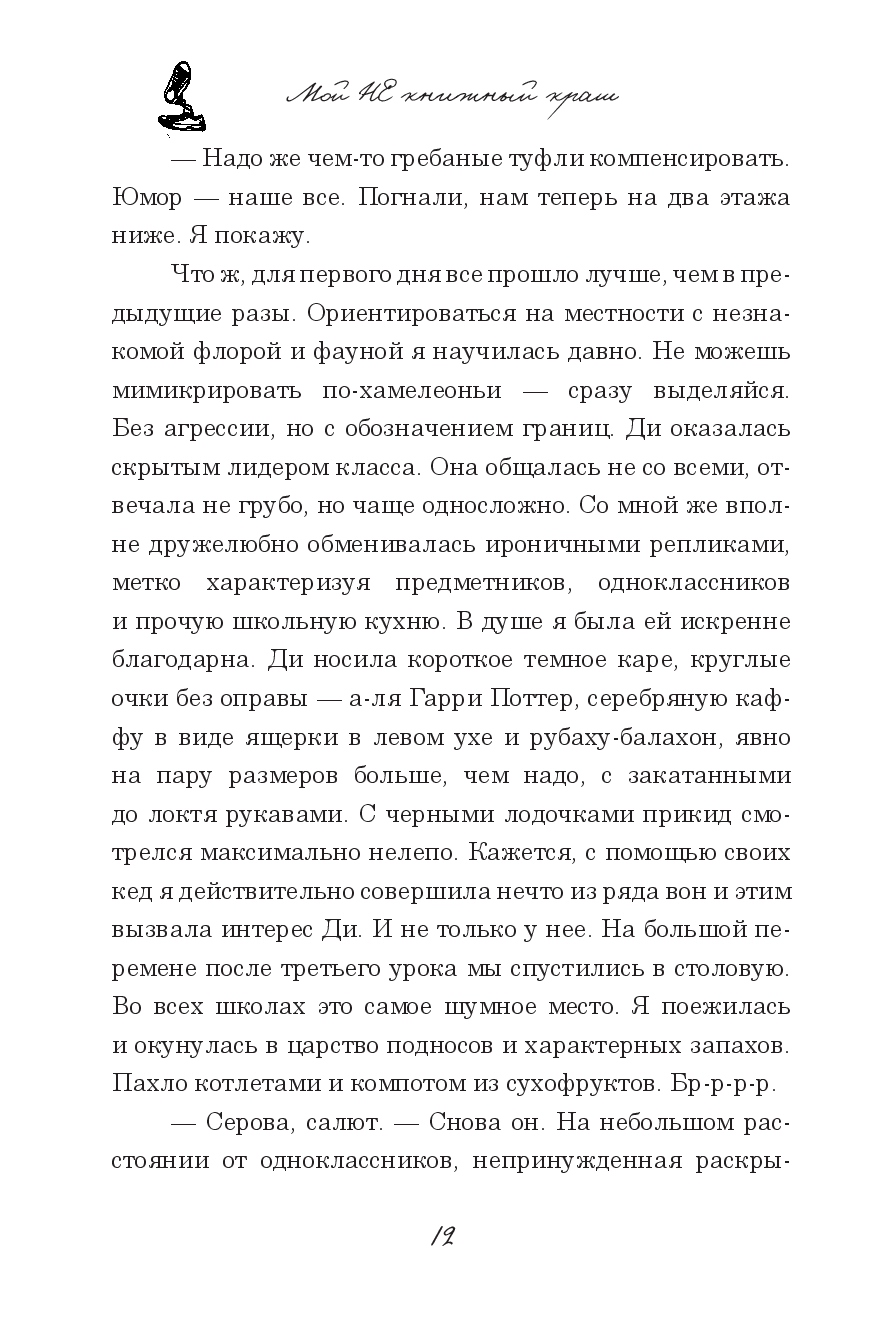 Мой НЕ книжный краш

— Надо же чем-то гребаные туфли компенсировать. Юмор — наше все. Погнали, нам теперь на два этажа ниже. Я покажу.

Что ж, для первого дня все прошло лучше, чем в предыдущие разы. Ориентироваться на местности с незнакомой флорой и фауной я научилась давно. Не можешь мимикрировать по-хамелеоньи — сразу выделяйся. Без агрессии, но с обозначением границ. Ди оказалась скрытым лидером класса. Она общалась не со всеми, отвечала не грубо, но чаще односложно. Со мной же вполне дружелюбно обменивалась ироничными репликами, метко характеризуя предметников, одноклассников и прочую школьную кухню. В душе я была ей искренне благодарна. Ди носила короткое темное каре, круглые очки без оправы — а-ля Гарри Поттер, серебряную каффу в виде ящерки в левом ухе и рубаху-балахон, явно на пару размеров больше, чем надо, с закатанными до локтя рукавами. С черными лодочками прикид смотрелся максимально нелепо. Кажется, с помощью своих кед я действительно совершила нечто из ряда вон и этим вызвала интерес Ди. И не только у нее. На большой перемене после третьего урока мы спустились в столовую. Во всех школах это самое шумное место. Я поежилась и окунулась в царство подносов и характерных запахов. Пахло котлетами и компотом из сухофруктов. Бр-р-р-р.

— Серова, салют. — Снова он. На небольшом расстоянии от одноклассников, непринужденная раскры-

19